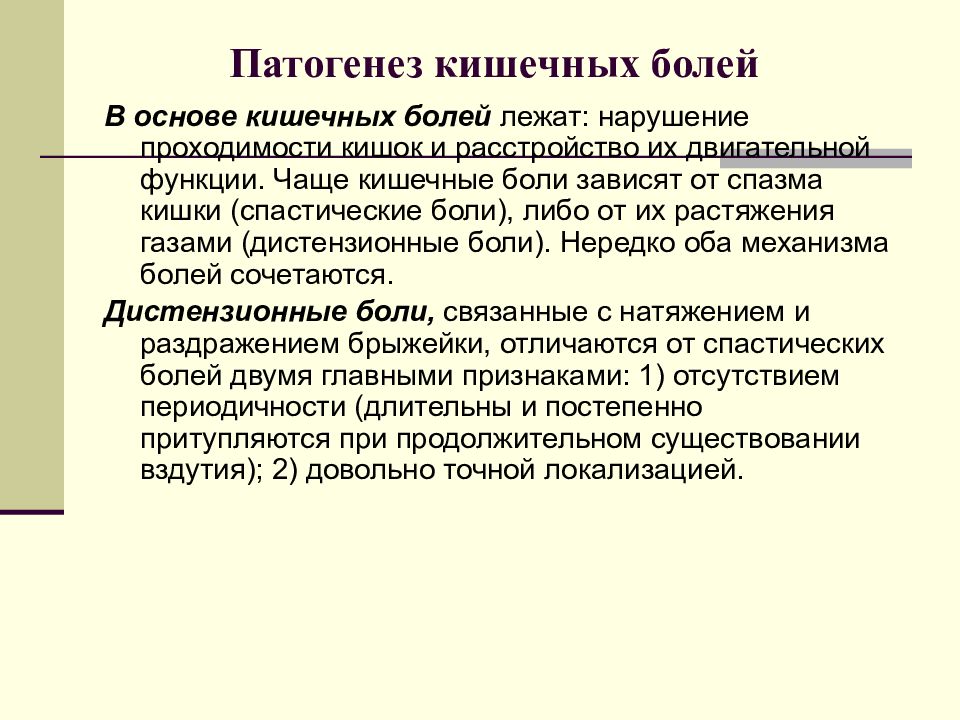 Патогенез кишечных болей

В основе кишечных болей лежат: нарушение проходимости кишок и расстройство их двигательной функции. Чаще кишечные боли зависят от спазма кишки (спастические боли), либо от их растяжения газами (дистензионные боли). Нередко оба механизма болей сочетаются.

Дистензионные боли, связанные с натяжением и раздражением брыжейки, отличаются от спастических болей двумя главными признаками: 1) отсутствием периодичности (длительны и постепенно притупляются при продолжительном существовании вздутия); 2) довольно точной локализацией.